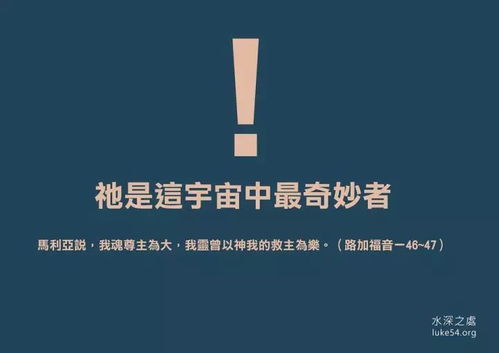 !

祂是這宇宙中最奇妙者

馬利亞說，我魂尊主為大，我靈曾以神我的救主為樂。（路加福音一46~47）

水深之處
luke54.org